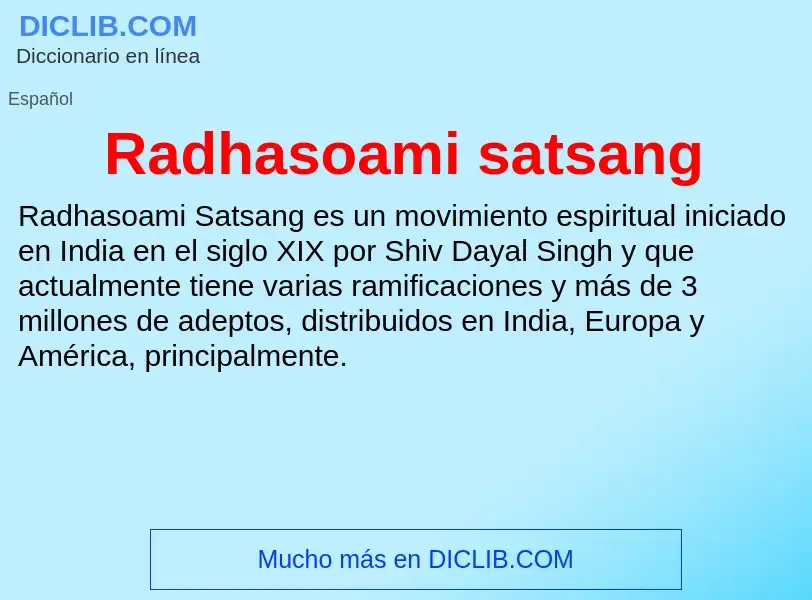 DICLIB.COM
Diccionario en línea

Español

Radhasoami satsang

Radhasoami Satsang es un movimiento espiritual iniciado en India en el siglo XIX por Shiv Dayal Singh y que actualmente tiene varias ramificaciones y más de 3 millones de adeptos, distribuidos en India, Europa y América, principalmente.

Mucho más en DICLIB.COM